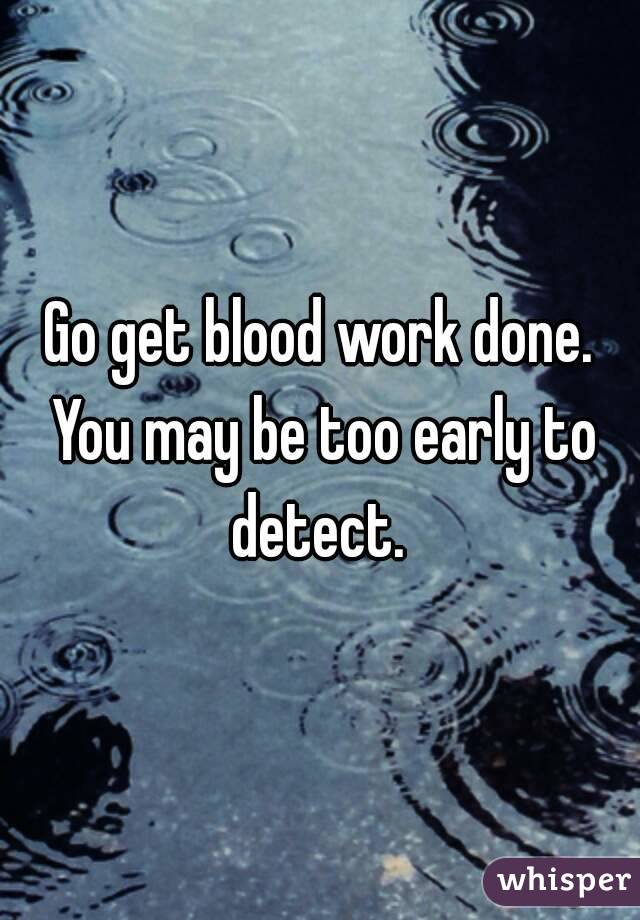 Go get blood work done. You may be too early to detect.

whisper